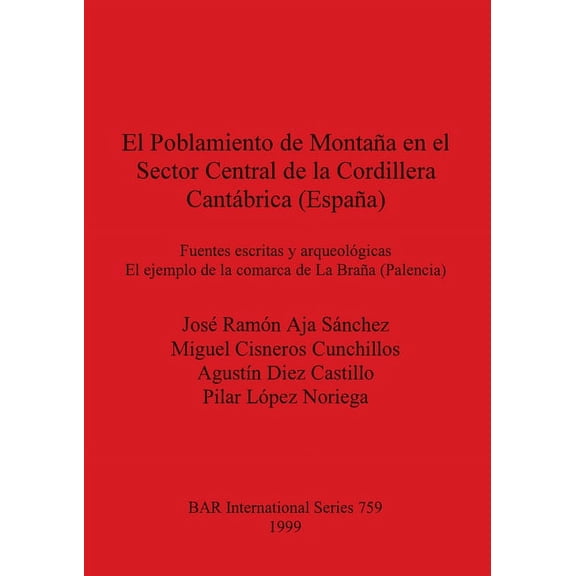 El Poblamiento de Montaña en el Sector Central de la Cordillera Cantábrica (España)

Fuentes escritas y arqueológicas
El ejemplo de la comarca de La Braña (Palencia)

José Ramón Aja Sánchez
Miguel Cisneros Cunchillos
Agustín Diez Castillo
Pilar López Noriega

BAR International Series 759
1999